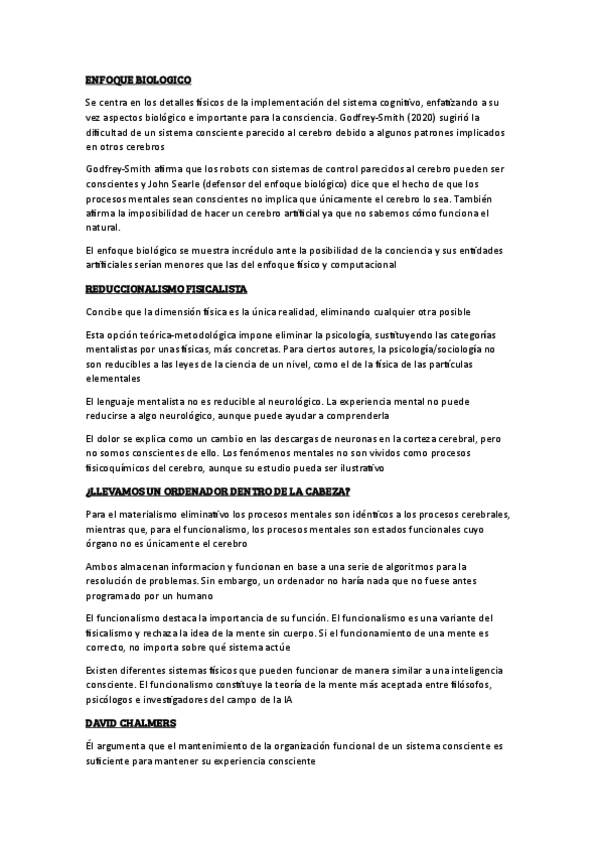 ENFOQUE BIOLOGICO

Se centra en los detalles físicos de la implementación del sistema cognitivo, enfatizando a su vez aspectos biológico e importante para la consciencia. Godfrey-Smith (2020) sugirió la dificultad de un sistema consciente parecido al cerebro debido a algunos patrones implicados en otros cerebros

Godfrey-Smith afirma que los robots con sistemas de control parecidos al cerebro pueden ser conscientes y John Searle (defensor del enfoque biológico) dice que el hecho de que los procesos mentales sean conscientes no implica que únicamente el cerebro lo sea. También afirma la imposibilidad de hacer un cerebro artificial ya que no sabemos cómo funciona el natural.

El enfoque biológico se muestra incrédulo ante la posibilidad de la conciencia y sus entidades artificiales serían menores que las del enfoque físico y computacional

REDUCCIONALISMO FISICALISTA

Concibe que la dimensión física es la única realidad, eliminando cualquier otra posible

Esta opción teórica-metodológica impone eliminar la psicología, sustituyendo las categorías mentalistas por unas físicas, más concretas. Para ciertos autores, la psicología/sociología no son reducibles a las leyes de la ciencia de un nivel, como el de la física de las partículas elementales

El lenguaje mentalista no es reducible al neurológico. La experiencia mental no puede reducirse a algo neurológico, aunque puede ayudar a comprenderla

El dolor se explica como un cambio en las descargas de neuronas en la corteza cerebral, pero no somos conscientes de ello. Los fenómenos mentales no son vividos como procesos fisicoquímicos del cerebro, aunque su estudio pueda ser ilustrativo

¿LLEVAMOS UN ORDENADOR DENTRO DE LA CABEZA?

Para el materialismo eliminativo los procesos mentales son idénticos a los procesos cerebrales, mientras que, para el funcionalismo, los procesos mentales son estados funcionales cuyo órgano no es únicamente el cerebro

Ambos almacenan informacion y funcionan en base a una serie de algoritmos para la resolución de problemas. Sin embargo, un ordenador no haría nada que no fuese antes programado por un humano

El funcionalismo destaca la importancia de su función. El funcionalismo es una variante del fisicalismo y rechaza la idea de la mente sin cuerpo. Si el funcionamiento de una mente es correcto, no importa sobre qué sistema actúe

Existen diferentes sistemas físicos que pueden funcionar de manera similar a una inteligencia consciente. El funcionalismo constituye la teoría de la mente más aceptada entre filósofos, psicólogos e investigadores del campo de la IA

DAVID CHALMERS

Él argumenta que el mantenimiento de la organización funcional de un sistema consciente es suficiente para mantener su experiencia consciente